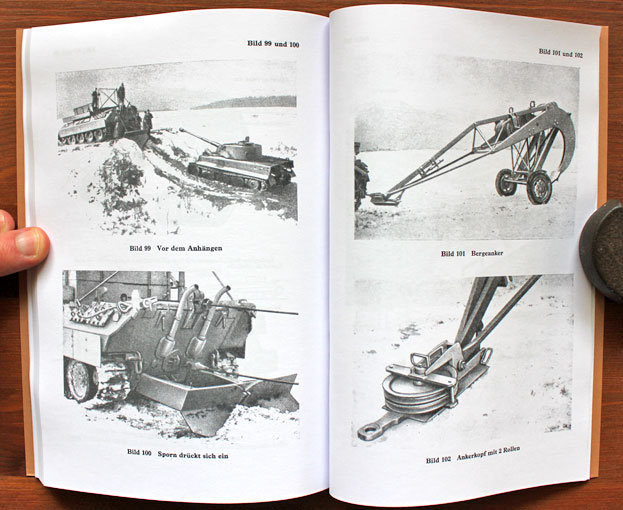 Bild 99 und 100

Bild 99 Vor dem Anhängen

Bild 100 Sporn drückt sich ein

Bild 101 und 102

Bild 101 Bergeanker

Bild 102 Ankerkopf mit 2 Rollen